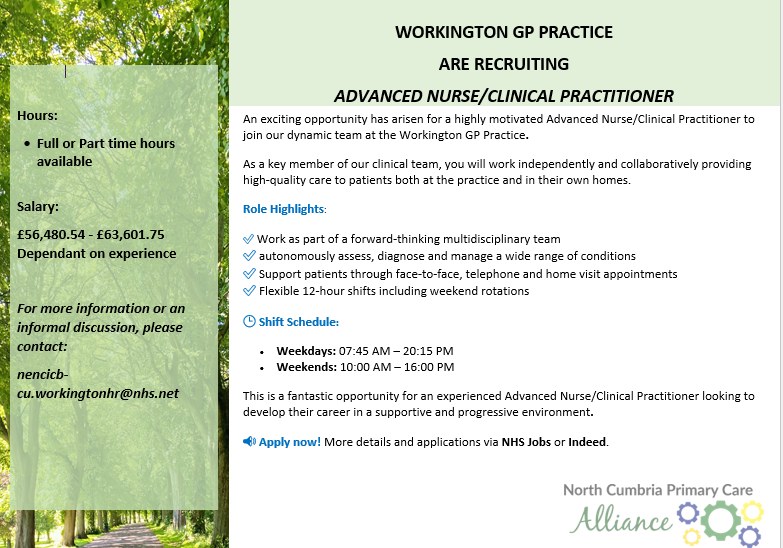 Hours:

• Full or Part time hours available

Salary:

£56,480.54 - £63,601.75 Dependant on experience

For more information or an informal discussion, please contact:

nencicb-cu.workingtonhr@nhs.net

WORKINGTON GP PRACTICE

ARE RECRUITING

ADVANCED NURSE/CLINICAL PRACTITIONER

An exciting opportunity has arisen for a highly motivated Advanced Nurse/Clinical Practitioner to join our dynamic team at the Workington GP Practice.

As a key member of our clinical team, you will work independently and collaboratively providing high-quality care to patients both at the practice and in their own homes.

Role Highlights:

✓ Work as part of a forward-thinking multidisciplinary team
✓ autonomously assess, diagnose and manage a wide range of conditions
✓ Support patients through face-to-face, telephone and home visit appointments
✓ Flexible 12-hour shifts including weekend rotations

Shift Schedule:

• Weekdays: 07:45 AM – 20:15 PM
• Weekends: 10:00 AM – 16:00 PM

This is a fantastic opportunity for an experienced Advanced Nurse/Clinical Practitioner looking to develop their career in a supportive and progressive environment.

Apply now! More details and applications via NHS Jobs or Indeed.

North Cumbria Primary Care

Alliance